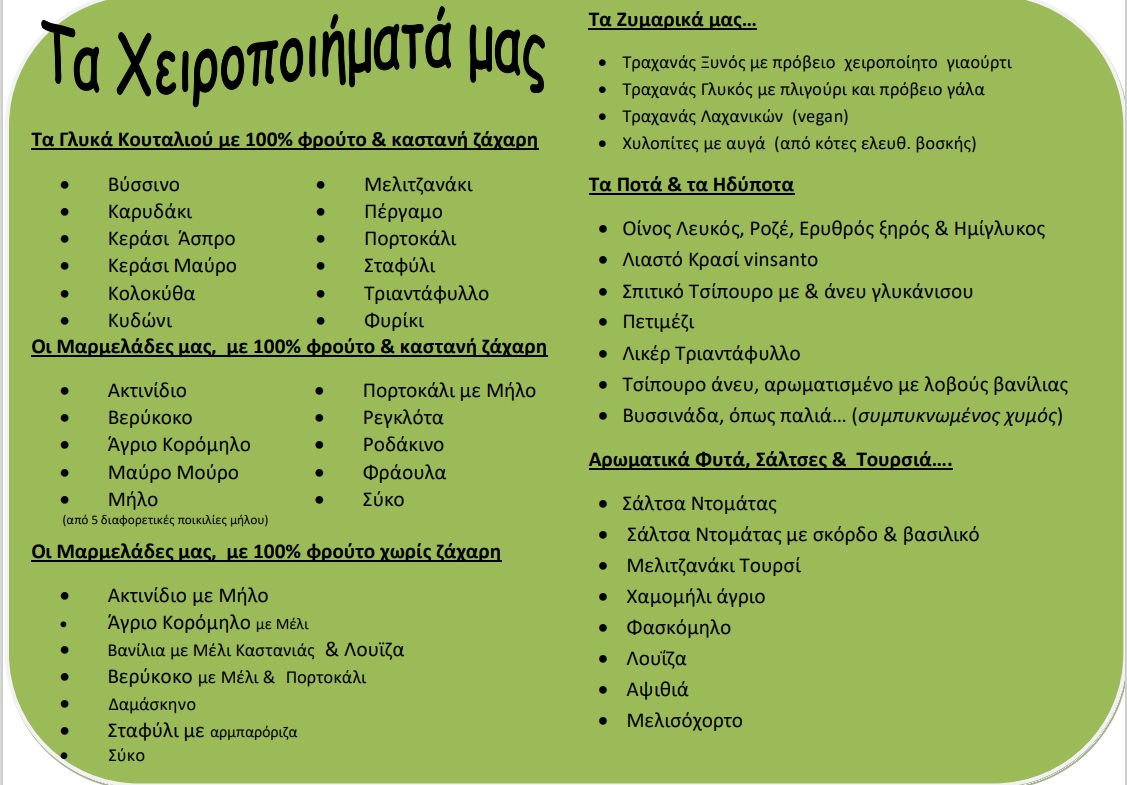 Τα Χειροποιήματά μας

Τα Γλυκά Κουταλιού με 100% φρούτο & καστανή ζάχαρη

- Βύσσινο
- Καρυδάκι
- Κεράσι Άσπρο
- Κεράσι Μαύρο
- Κολοκύθα
- Κυδώνι

- Μελιτζανάκι
- Πέργαμο
- Πορτοκάλι
- Σταφύλι
- Τριαντάφυλλο
- Φυρίκι

Οι Μαρμελάδες μας, με 100% φρούτο & καστανή ζάχαρη

- Ακτινίδιο
- Βερύκοκο
- Άγριο Κορόμηλο
- Μαύρο Μούρο
- Μήλο
(από 5 διαφορετικές ποικιλίες μήλου)

- Πορτοκάλι με Μήλο
- Ρεγκλότα
- Ροδάκινο
- Φράουλα
- Σύκο

Οι Μαρμελάδες μας, με 100% φρούτο χωρίς ζάχαρη

- Ακτινίδιο με Μήλο
- Άγριο Κορόμηλο με Μέλι
- Βανίλια με Μέλι Καστανιάς & Λουίζα
- Βερύκοκο με Μέλι & Πορτοκάλι
- Δαμάσκηνο
- Σταφύλι με αρμπαρόριζα
- Σύκο

Τα Ζυμαρικά μας…

- Τραχανάς Ξυνός με πρόβειο χειροποίητο γιαούρτι
- Τραχανάς Γλυκός με πλιγούρι και πρόβειο γάλα
- Τραχανάς Λαχανικών (vegan)
- Χυλοπίτες με αυγά (από κότες ελευθ. βοσκής)

Τα Ποτά & τα Ηδύποτα

- Οίνος Λευκός, Ροζέ, Ερυθρός ξηρός & Ημίγλυκος
- Λιαστό Κρασί vinsanto
- Σπιτικό Τσίπουρο με & άνευ γλυκάνισου
- Πετιμέζι
- Λικέρ Τριαντάφυλλο
- Τσίπουρο άνευ, αρωματισμένο με λοβούς βανίλιας
- Βυσσινάδα, όπως παλιά… (συμπυκνωμένος χυμός)

Αρωματικά Φυτά, Σάλτσες & Τουρσιά….

- Σάλτσα Ντομάτας
- Σάλτσα Ντομάτας με σκόρδο & βασιλικό
- Μελιτζανάκι Τουρσί
- Χαμομήλι άγριο
- Φασκόμηλο
- Λουΐζα
- Αψιθιά
- Μελισόχορτο